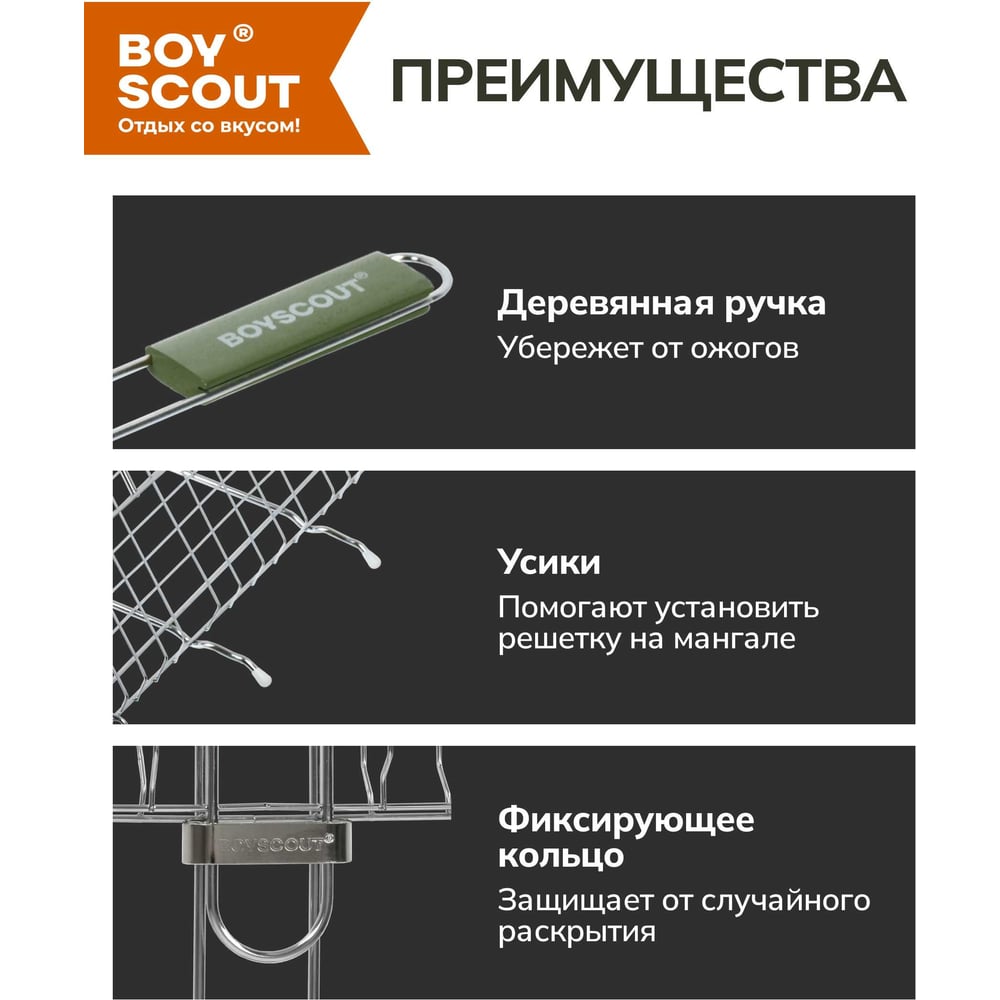 BOY®
SCOUT
Отдых со вкусом!

ПРЕИМУЩЕСТВА

BOYSCOUT®

Деревянная ручка
Убережет от ожогов

Усики
Помогают установить решетку на мангале

BOYSCOUT®

Фиксирующее кольцо
Защищает от случайного раскрытия